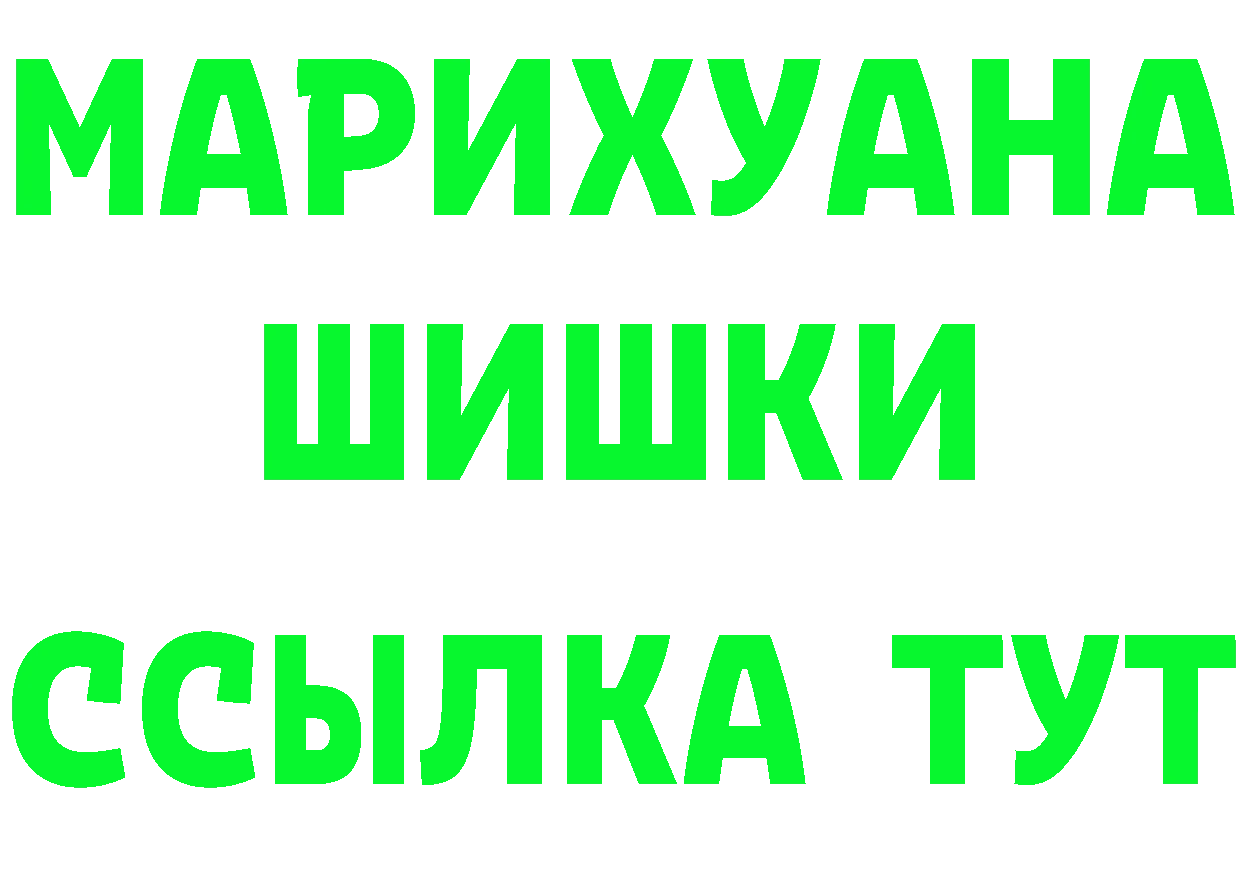 МАРИХУАНА
ШИШКИ
ССЫЛКА ТУТ